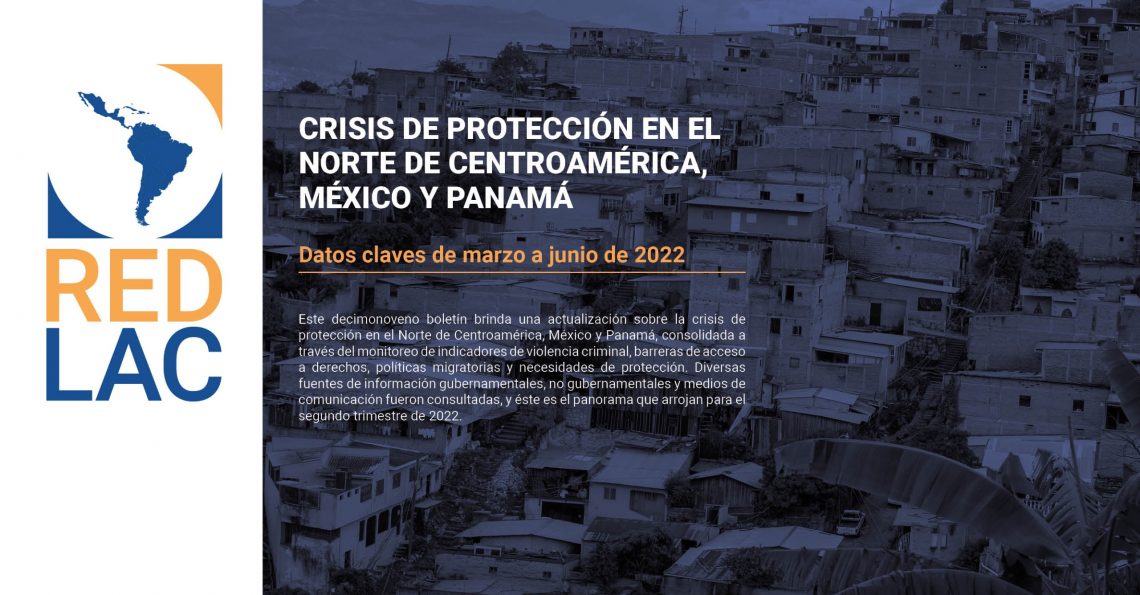 RED
LAC

CRISIS DE PROTECCIÓN EN EL NORTE DE CENTROAMÉRICA, MÉXICO Y PANAMÁ

Datos claves de marzo a junio de 2022

Este decimonoveno boletín brinda una actualización sobre la crisis de protección en el Norte de Centroamérica, México y Panamá, consolidada a través del monitoreo de indicadores de violencia criminal, barreras de acceso a derechos, políticas migratorias y necesidades de protección. Diversas fuentes de información gubernamentales, no gubernamentales y medios de comunicación fueron consultadas, y éste es el panorama que arrojan para el segundo trimestre de 2022.